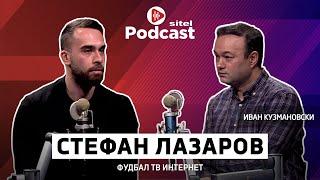 sitel Podcast

ИВАН КУЗМАНОВСКИ

СТЕФАН ЛАЗАРОВ

ФУДБАЛ ТВ ИНТЕРНЕТ